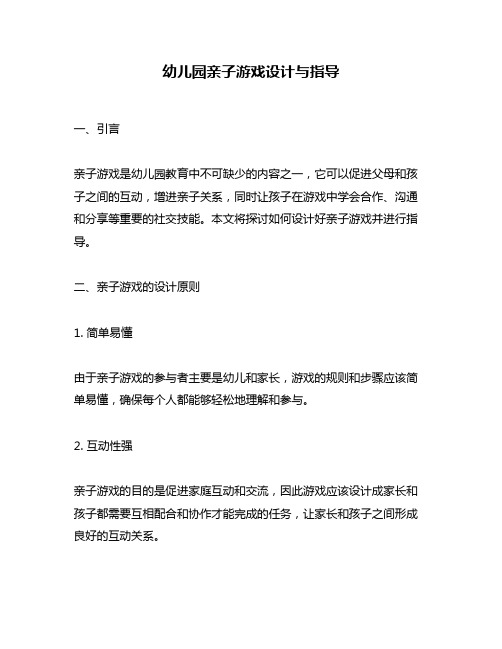 幼儿园亲子游戏设计与指导

一、引言

亲子游戏是幼儿园教育中不可缺少的内容之一，它可以促进父母和孩子之间的互动，增进亲子关系，同时让孩子在游戏中学会合作、沟通和分享等重要的社交技能。本文将探讨如何设计好亲子游戏并进行指导。

二、亲子游戏的设计原则

1. 简单易懂

由于亲子游戏的参与者主要是幼儿和家长，游戏的规则和步骤应该简单易懂，确保每个人都能够轻松地理解和参与。

2. 互动性强

亲子游戏的目的是促进家庭互动和交流，因此游戏应该设计成家长和孩子都需要互相配合和协作才能完成的任务，让家长和孩子之间形成良好的互动关系。